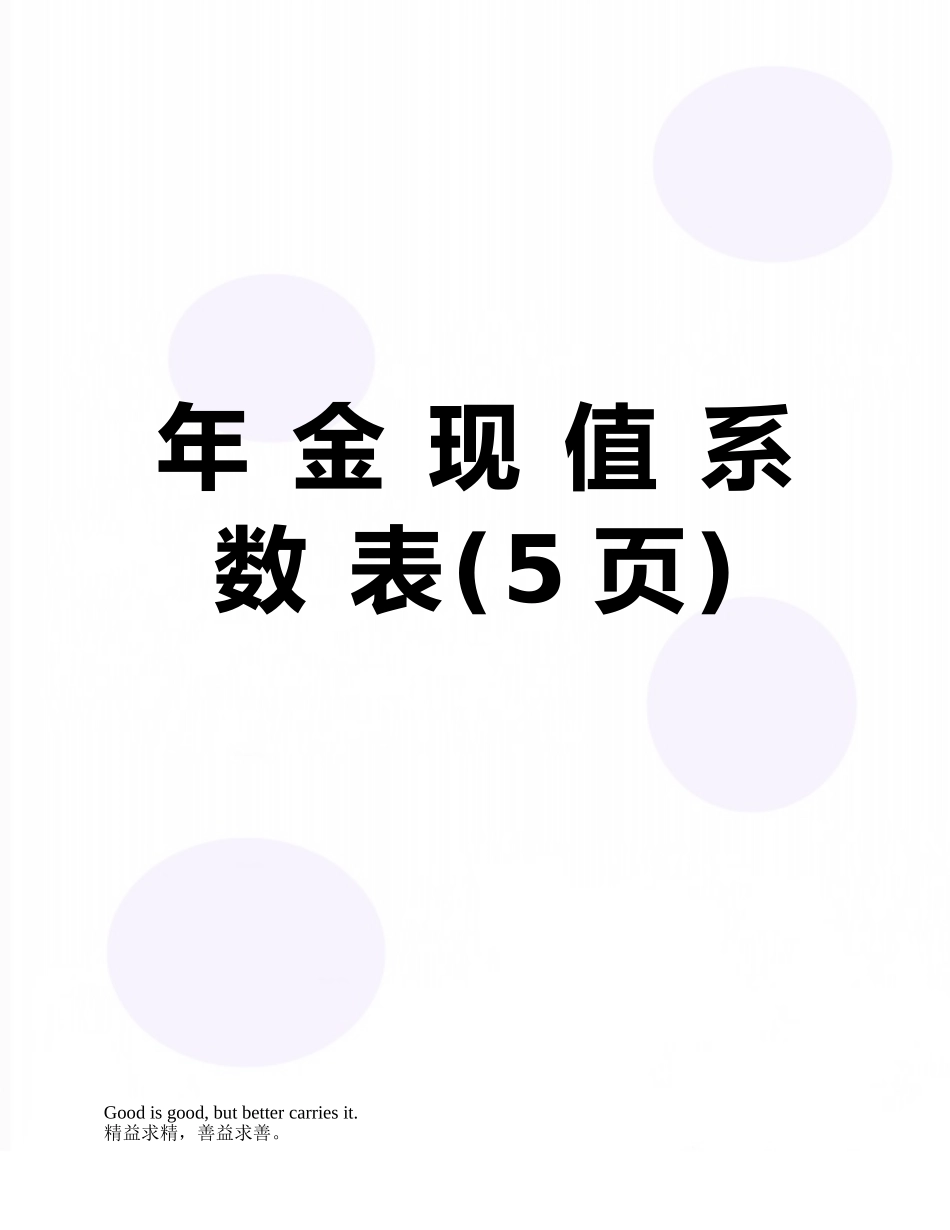 年金现值系数表(5页)

Good is good, but better carries it.
精益求精，善益求善。